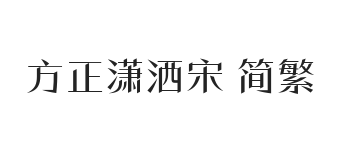 方正潇洒宋 简繁